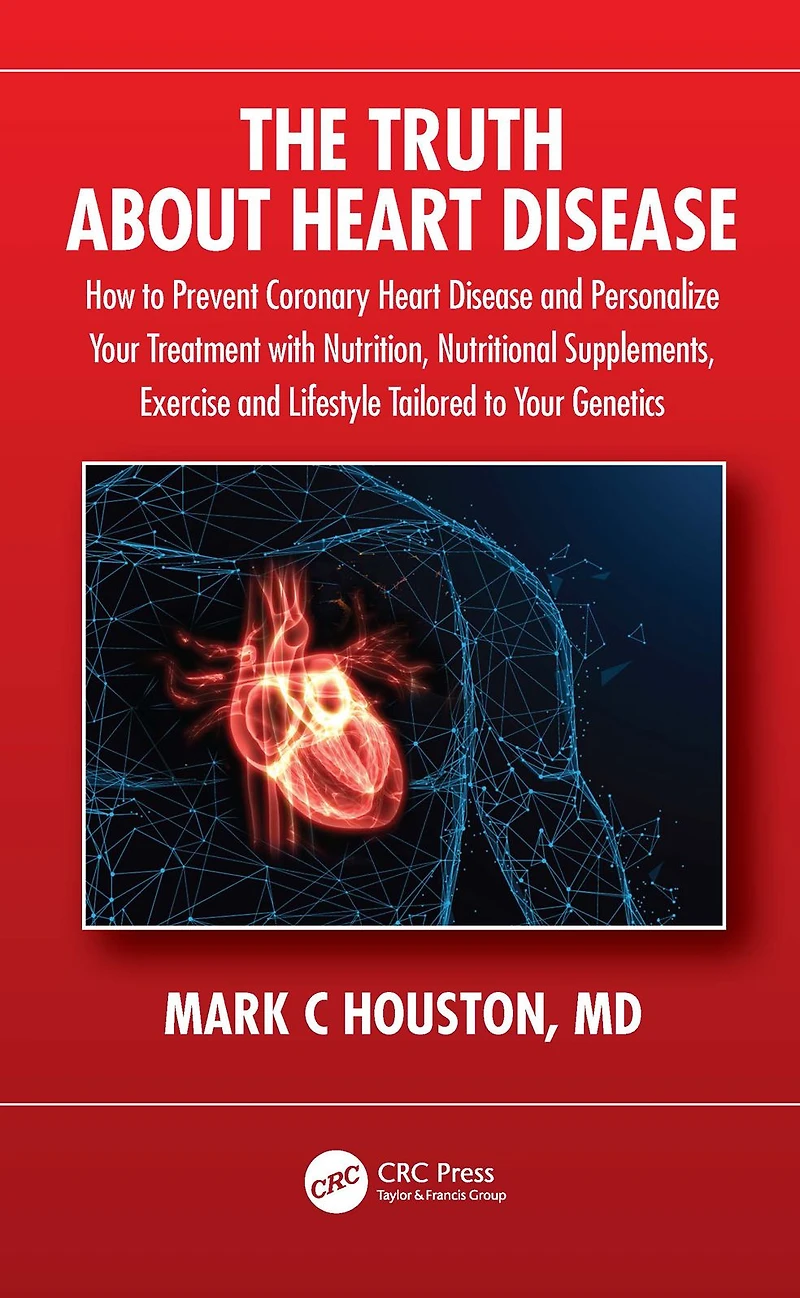 THE TRUTH
ABOUT HEART DISEASE

How to Prevent Coronary Heart Disease and Personalize Your Treatment with Nutrition, Nutritional Supplements, Exercise and Lifestyle Tailored to Your Genetics

MARK C HOUSTON, MD

CRC
CRC Press
Taylor & Francis Group